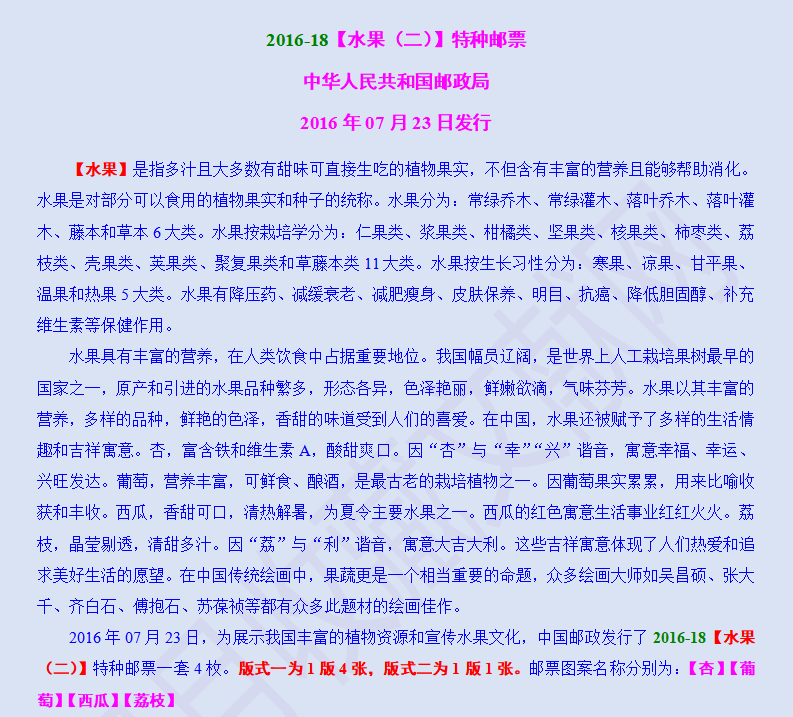 2016-18【水果（二）】特种邮票

中华人民共和国邮政局

2016年07月23日发行

【水果】是指多汁且大多数有甜味可直接生吃的植物果实，不但含有丰富的营养且能够帮助消化。水果是对部分可以食用的植物果实和种子的统称。水果分为：常绿乔木、常绿灌木、落叶乔木、落叶灌木、藤本和草本6大类。水果按栽培学分为：仁果类、浆果类、柑橘类、坚果类、核果类、柿枣类、荔枝类、壳果类、荚果类、聚复果类和草藤本类11大类。水果按生长习性分为：寒果、凉果、甘平果、温果和热果5大类。水果有降压药、减缓衰老、减肥瘦身、皮肤保养、明目、抗癌、降低胆固醇、补充维生素等保健作用。

水果具有丰富的营养，在人类饮食中占据重要地位。我国幅员辽阔，是世界上人工栽培果树最早的国家之一，原产和引进的水果品种繁多，形态各异，色泽艳丽，鲜嫩欲滴，气味芬芳。水果以其丰富的营养，多样的品种，鲜艳的色泽，香甜的味道受到人们的喜爱。在中国，水果还被赋予了多样的生活情趣和吉祥寓意。杏，富含铁和维生素A，酸甜爽口。因“杏”与“幸”“兴”谐音，寓意幸福、幸运、兴旺发达。葡萄，营养丰富，可鲜食、酿酒，是最古老的栽培植物之一。因葡萄果实累累，用来比喻收获和丰收。西瓜，香甜可口，清热解暑，为夏令主要水果之一。西瓜的红色寓意生活事业红红火火。荔枝，晶莹剔透，清甜多汁。因“荔”与“利”谐音，寓意大吉大利。这些吉祥寓意体现了人们热爱和追求美好生活的愿望。在中国传统绘画中，果蔬更是一个相当重要的命题，众多绘画大师如吴昌硕、张大千、齐白石、傅抱石、苏葆祯等都有众多此题材的绘画佳作。

2016年07月23日，为展示我国丰富的植物资源和宣传水果文化，中国邮政发行了2016-18【水果（二）】特种邮票一套4枚。版式一为1版4张，版式二为1版1张。邮票图案名称分别为：【杏】【葡萄】【西瓜】【荔枝】